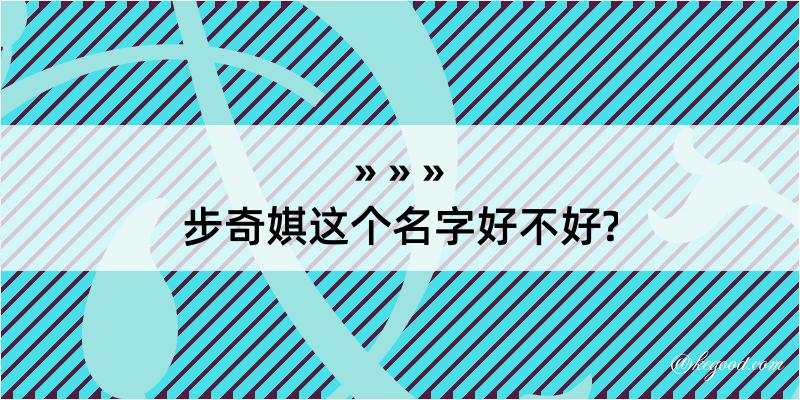 » » »
步奇娸这个名字好不好?

@kegood.com